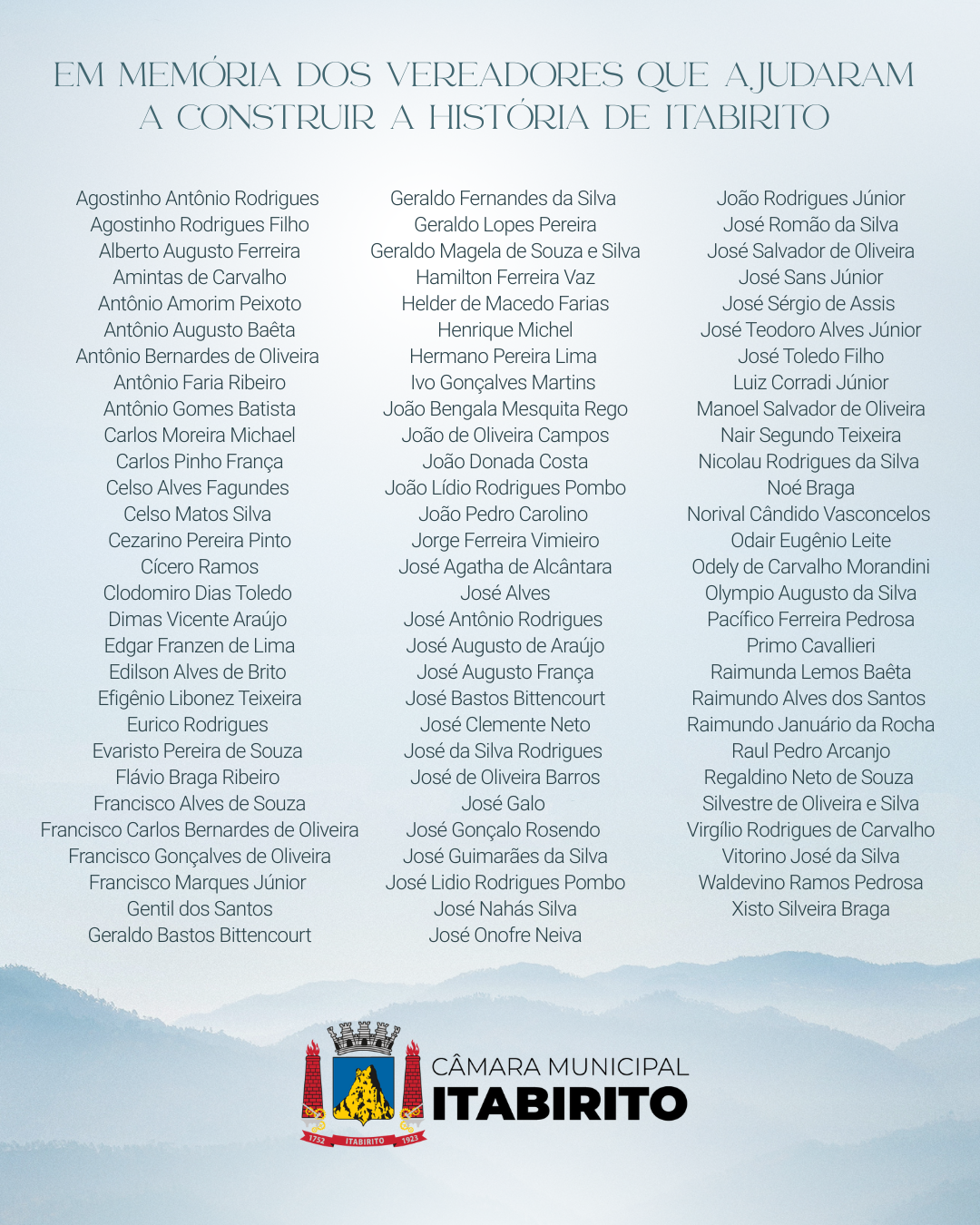 EM MEMÓRIA DOS VEREADORES QUE AJUDARAM A CONSTRUIR A HISTÓRIA DE ITABIRITO

Agostinho Antônio Rodrigues
Agostinho Rodrigues Filho
Alberto Augusto Ferreira
Amintas de Carvalho
Antônio Amorim Peixoto
Antônio Augusto Baêta
Antônio Bernardes de Oliveira
Antônio Faria Ribeiro
Antônio Gomes Batista
Carlos Moreira Michael
Carlos Pinho França
Celso Alves Fagundes
Celso Matos Silva
Cezarino Pereira Pinto
Cícero Ramos
Clodomiro Dias Toledo
Dimas Vicente Araújo
Edgar Franzen de Lima
Edilson Alves de Brito
Efigênio Libonez Teixeira
Eurico Rodrigues
Evaristo Pereira de Souza
Flávio Braga Ribeiro
Francisco Alves de Souza
Francisco Carlos Bernardes de Oliveira
Francisco Gonçalves de Oliveira
Francisco Marques Júnior
Gentil dos Santos
Geraldo Bastos Bittencourt

Geraldo Fernandes da Silva
Geraldo Lopes Pereira
Geraldo Magela de Souza e Silva
Hamilton Ferreira Vaz
Helder de Macedo Farias
Henrique Michel
Hermano Pereira Lima
Ivo Gonçalves Martins
João Bengala Mesquita Rego
João de Oliveira Campos
João Donada Costa
João Lídio Rodrigues Pombo
João Pedro Carolino
Jorge Ferreira Vimieiro
José Agatha de Alcântara
José Alves
José Antônio Rodrigues
José Augusto de Araújo
José Augusto França
José Bastos Bittencourt
José Clemente Neto
José da Silva Rodrigues
José de Oliveira Barros
José Galo
José Gonçalo Rosendo
José Guimarães da Silva
José Lidio Rodrigues Pombo
José Nahás Silva
José Onofre Neiva

João Rodrigues Júnior
José Romão da Silva
José Salvador de Oliveira
José Sans Júnior
José Sérgio de Assis
José Teodoro Alves Júnior
José Toledo Filho
Luiz Corradi Júnior
Manoel Salvador de Oliveira
Nair Segundo Teixeira
Nicolau Rodrigues da Silva
Noé Braga
Norival Cândido Vasconcelos
Odair Eugênio Leite
Odely de Carvalho Morandini
Olympio Augusto da Silva
Pacífico Ferreira Pedrosa
Primo Cavallieri
Raimunda Lemos Baêta
Raimundo Alves dos Santos
Raimundo Januário da Rocha
Raul Pedro Arcanjo
Regaldino Neto de Souza
Silvestre de Oliveira e Silva
Virgílio Rodrigues de Carvalho
Vitorino José da Silva
Waldevino Ramos Pedrosa
Xisto Silveira Braga

1752 ITABIRITO 1923
CÂMARA MUNICIPAL
ITABIRITO